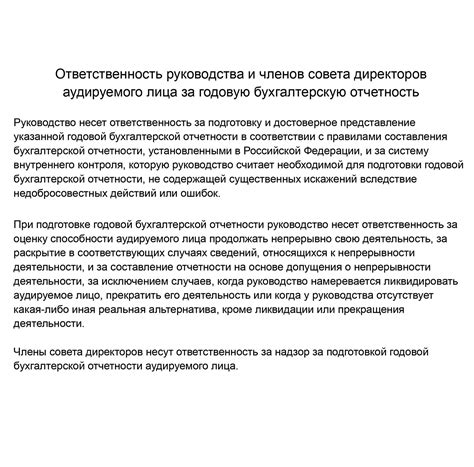 Ответственность руководства и членов совета директоров аудируемого лица за годовую бухгалтерскую отчетность

Руководство несет ответственность за подготовку и достоверное представление указанной годовой бухгалтерской отчетности в соответствии с правилами составления бухгалтерской отчетности, установленными в Российской Федерации, и за систему внутреннего контроля, которую руководство считает необходимой для подготовки годовой бухгалтерской отчетности, не содержащей существенных искажений вследствие недобросовестных действий или ошибок.

При подготовке годовой бухгалтерской отчетности руководство несет ответственность за оценку способности аудируемого лица продолжать непрерывно свою деятельность, за раскрытие в соответствующих случаях сведений, относящихся к непрерывности деятельности, и за составление отчетности на основе допущения о непрерывности деятельности, за исключением случаев, когда руководство намеревается ликвидировать аудируемое лицо, прекратить его деятельность или когда у руководства отсутствует какая-либо иная реальная альтернатива, кроме ликвидации или прекращения деятельности.

Члены совета директоров несут ответственность за надзор за подготовкой годовой бухгалтерской отчетности аудируемого лица.